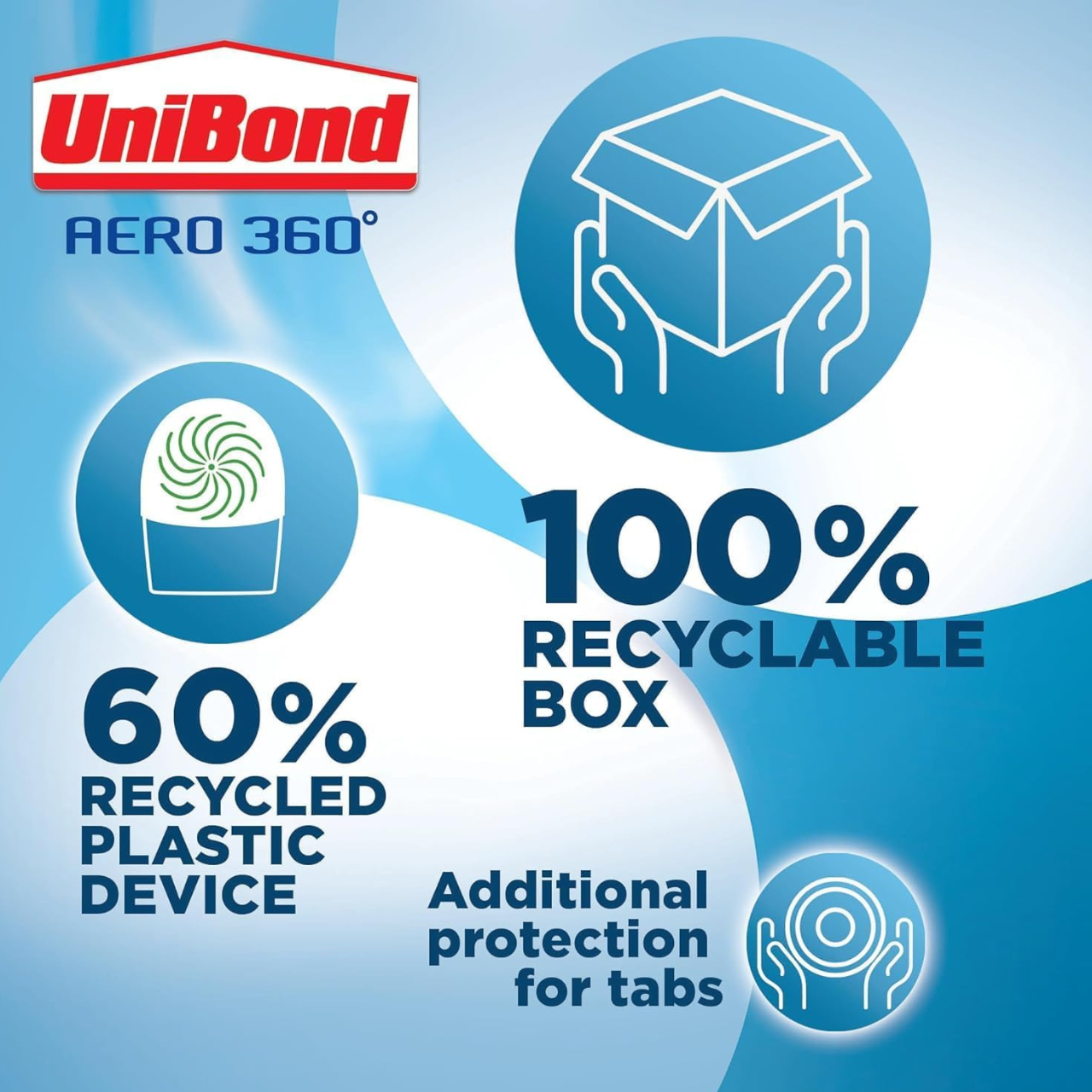 UniBond
AERO 360°

100%
RECYCLABLE
BOX

60%
RECYCLED
PLASTIC
DEVICE

Additional
protection
for tabs